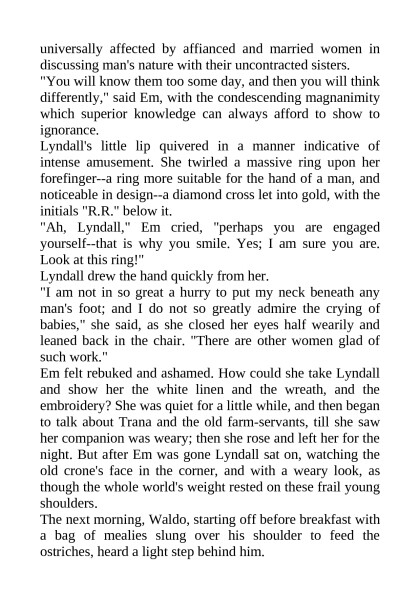 universally affected by affianced and married women in discussing man's nature with their uncontracted sisters.
"You will know them too some day, and then you will think differently," said Em, with the condescending magnanimity which superior knowledge can always afford to show to ignorance.
Lyndall's little lip quivered in a manner indicative of intense amusement. She twirled a massive ring upon her forefinger--a ring more suitable for the hand of a man, and noticeable in design--a diamond cross let into gold, with the initials "R.R." below it.
"Ah, Lyndall," Em cried, "perhaps you are engaged yourself--that is why you smile. Yes; I am sure you are. Look at this ring!"
Lyndall drew the hand quickly from her.
"I am not in so great a hurry to put my neck beneath any man's foot; and I do not so greatly admire the crying of babies," she said, as she closed her eyes half wearily and leaned back in the chair. "There are other women glad of such work."
Em felt rebuked and ashamed. How could she take Lyndall and show her the white linen and the wreath, and the embroidery? She was quiet for a little while, and then began to talk about Trana and the old farm-servants, till she saw her companion was weary; then she rose and left her for the night. But after Em was gone Lyndall sat on, watching the old crone's face in the corner, and with a weary look, as though the whole world's weight rested on these frail young shoulders.
The next morning, Waldo, starting off before breakfast with a bag of mealies slung over his shoulder to feed the ostriches, heard a light step behind him.